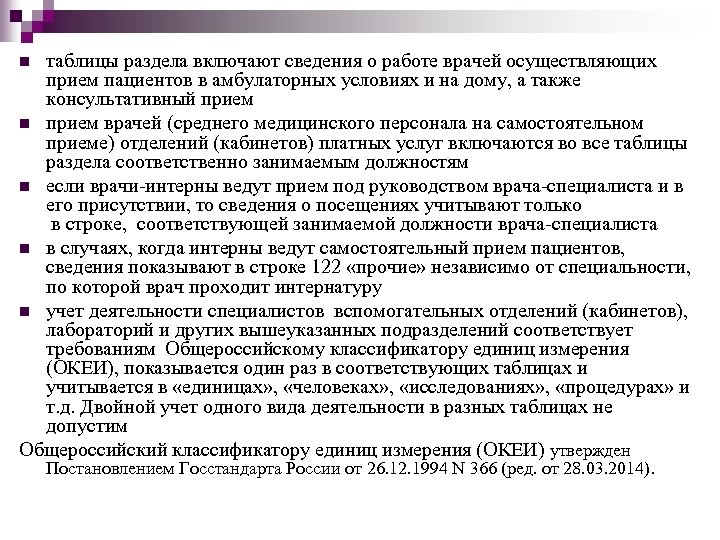 таблицы раздела включают сведения о работе врачей осуществляющих прием пациентов в амбулаторных условиях и на дому, а также консультативный прием

прием врачей (среднего медицинского персонала на самостоятельном приеме) отделений (кабинетов) платных услуг включаются во все таблицы раздела соответственно занимаемым должностям

если врачи-интерны ведут прием под руководством врача-специалиста и в его присутствии, то сведения о посещениях учитывают только в строке, соответствующей занимаемой должности врача-специалиста

в случаях, когда интерны ведут самостоятельный прием пациентов, сведения показывают в строке 122 «прочие» независимо от специальности, по которой врач проходит интернатуру

учет деятельности специалистов вспомогательных отделений (кабинетов), лабораторий и других вышеуказанных подразделений соответствует требованиям Общероссийскому классификатору единиц измерения (ОКЕИ), показывается один раз в соответствующих таблицах и учитывается в «единицах», «человеках», «исследованиях», «процедурах» и т.д. Двойной учет одного вида деятельности в разных таблицах не допустим

Общероссийский классификатору единиц измерения (ОКЕИ) утвержден Постановлением Госстандарта России от 26.12.1994 N 366 (ред. от 28.03.2014).